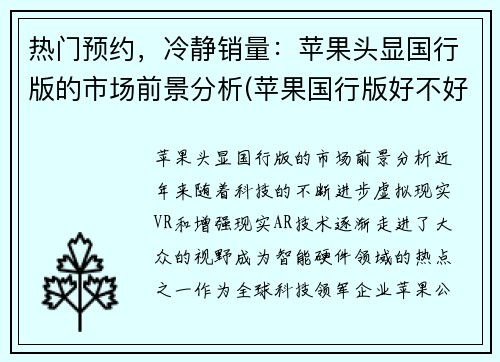 热门预约，冷静销量：苹果头显国行版的市场前景分析(苹果国行版好不好

苹果头显国行版的市场前景分析近年来随着科技的不断进步虚拟现实VR和增强现实AR技术逐渐走进了大众的视野成为智能硬件领域的热点之一作为全球科技领军企业苹果公